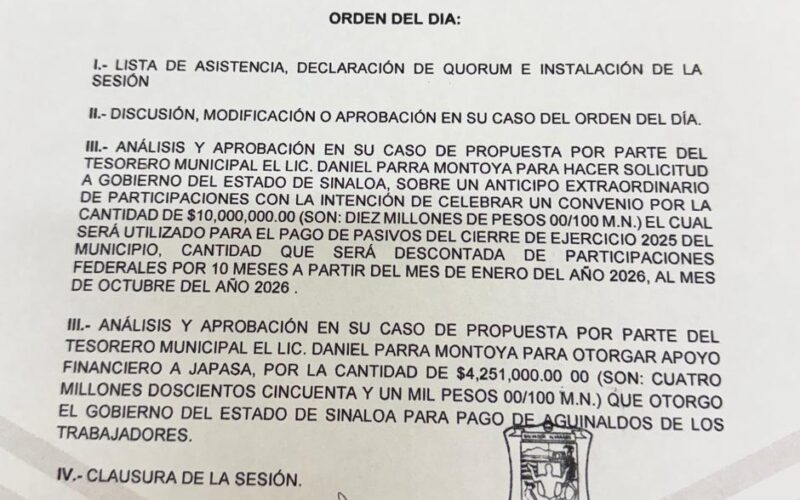 ORDEN DEL DIA:

I.- LISTA DE ASISTENCIA, DECLARACIÓN DE QUORUM E INSTALACIÓN DE LA SESIÓN

II.- DISCUSIÓN, MODIFICACIÓN O APROBACIÓN EN SU CASO DEL ORDEN DEL DÍA.

III.- ANÁLISIS Y APROBACIÓN EN SU CASO DE PROPUESTA POR PARTE DEL TESORERO MUNICIPAL EL LIC. DANIEL PARRA MONTOYA PARA HACER SOLICITUD A GOBIERNO DEL ESTADO DE SINALOA, SOBRE UN ANTICIPO EXTRAORDINARIO DE PARTICIPACIONES CON LA INTENCIÓN DE CELEBRAR UN CONVENIO POR LA CANTIDAD DE $10,000,000.00 (SON: DIEZ MILLONES DE PESOS 00/100 M.N.) EL CUAL SERÁ UTILIZADO PARA EL PAGO DE PASIVOS DEL CIERRE DE EJERCICIO 2025 DEL MUNICIPIO, CANTIDAD QUE SERÁ DESCONTADA DE PARTICIPACIONES FEDERALES POR 10 MESES A PARTIR DEL MES DE ENERO DEL AÑO 2026, AL MES DE OCTUBRE DEL AÑO 2026 .

III.- ANÁLISIS Y APROBACIÓN EN SU CASO DE PROPUESTA POR PARTE DEL TESORERO MUNICIPAL EL LIC. DANIEL PARRA MONTOYA PARA OTORGAR APOYO FINANCIERO A JAPASA, POR LA CANTIDAD DE $4,251,000.00 00 (SON: CUATRO MILLONES DOSCIENTOS CINCUENTA Y UN MIL PESOS 00/100 M.N.) QUE OTORGO EL GOBIERNO DEL ESTADO DE SINALOA PARA PAGO DE AGUINALDOS DE LOS TRABAJADORES.

IV.- CLAUSURA DE LA SESIÓN.